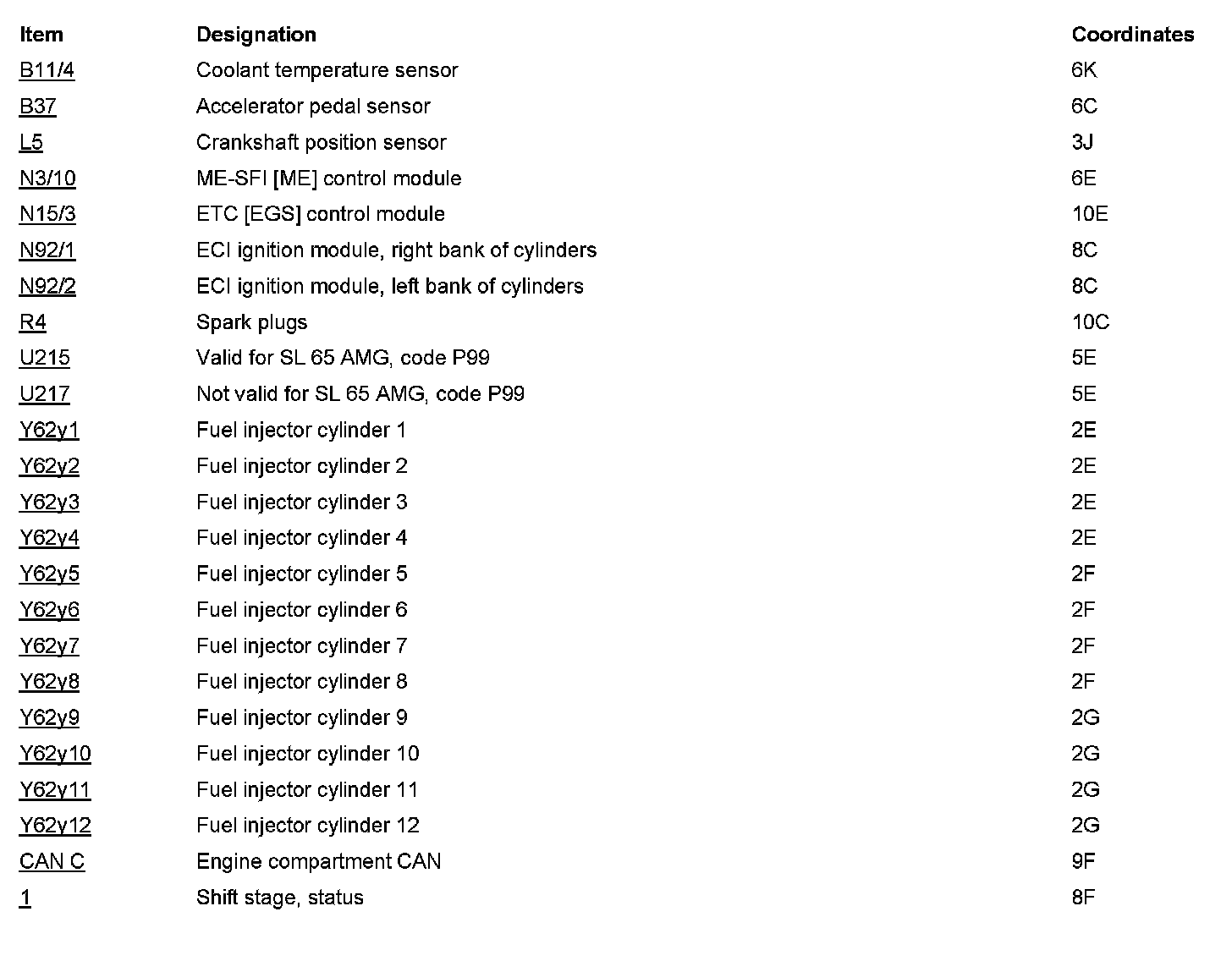 | Item | Designation | Coordinates |
|---|---|---|
| B11/4 | Coolant temperature sensor | 6K |
| B37 | Accelerator pedal sensor | 6C |
| L5 | Crankshaft position sensor | 3J |
| N3/10 | ME-SFI [ME] control module | 6E |
| N15/3 | ETC [EGS] control module | 10E |
| N92/1 | ECI ignition module, right bank of cylinders | 8C |
| N92/2 | ECI ignition module, left bank of cylinders | 8C |
| R4 | Spark plugs | 10C |
| U215 | Valid for SL 65 AMG, code P99 | 5E |
| U217 | Not valid for SL 65 AMG, code P99 | 5E |
| Y62y1 | Fuel injector cylinder 1 | 2E |
| Y62y2 | Fuel injector cylinder 2 | 2E |
| Y62y3 | Fuel injector cylinder 3 | 2E |
| Y62y4 | Fuel injector cylinder 4 | 2E |
| Y62y5 | Fuel injector cylinder 5 | 2F |
| Y62y6 | Fuel injector cylinder 6 | 2F |
| Y62y7 | Fuel injector cylinder 7 | 2F |
| Y62y8 | Fuel injector cylinder 8 | 2F |
| Y62y9 | Fuel injector cylinder 9 | 2G |
| Y62y10 | Fuel injector cylinder 10 | 2G |
| Y62y11 | Fuel injector cylinder 11 | 2G |
| Y62y12 | Fuel injector cylinder 12 | 2G |
| CAN C | Engine compartment CAN | 9F |
| 1 | Shift stage, status | 8F |